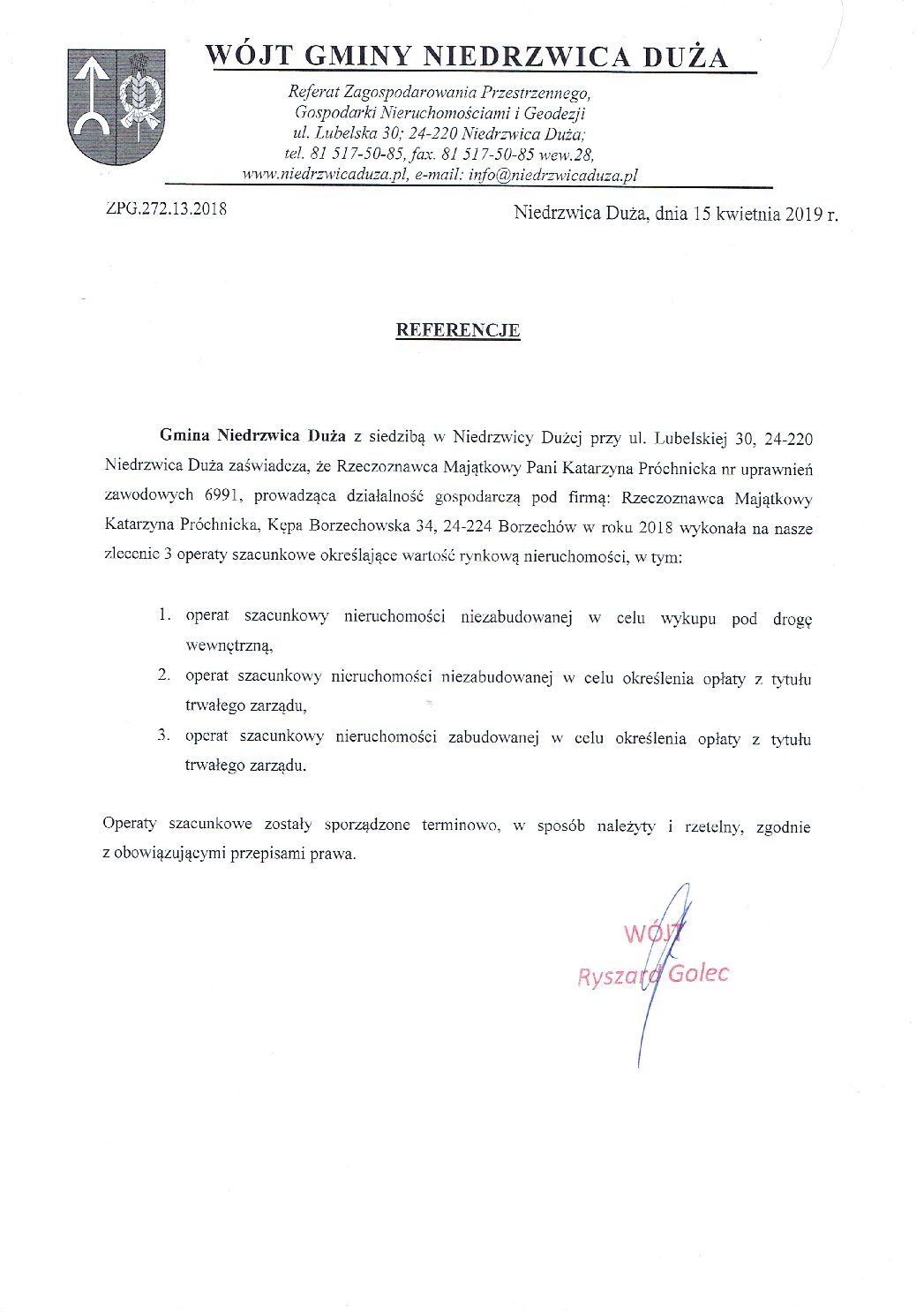 WÓJT GMINY NIEDRZWICA DUŻA

Referat Zagospodarowania Przestrzennego, Gospodarki Nieruchomościami i Geodezji ul. Lubelska 30; 24-220 Niedrzwica Duża; tel. 81 517-50-85, fax. 81 517-50-85 wew.28, www.niedrzwicaduza.pl, e-mail: info@niedrzwicaduza.pl

ZPG.272.13.2018

Niedrzwica Duża, dnia 15 kwietnia 2019 r.

REFERENCJE

Gmina Niedrzwica Duża z siedzibą w Niedrzwicy Dużej przy ul. Lubelskiej 30, 24-220 Niedrzwica Duża zaświadcza, że Rzeczoznawca Majątkowy Pani Katarzyna Próchnicka nr uprawnień zawodowych 6991, prowadząca działalność gospodarczą pod firmą: Rzeczoznawca Majątkowy Katarzyna Próchnicka, Kępa Borzechowska 34, 24-224 Borzechów w roku 2018 wykonała na nasze zlecenie 3 operaty szacunkowe określające wartość rynkową nieruchomości, w tym:

1. operat szacunkowy nieruchomości niezabudowanej w celu wykupu pod drogę wewnętrzną,
2. operat szacunkowy nieruchomości niezabudowanej w celu określenia opłaty z tytułu trwałego zarządu,
3. operat szacunkowy nieruchomości zabudowanej w celu określenia opłaty z tytułu trwałego zarządu.

Operaty szacunkowe zostały sporządzone terminowo, w sposób należyty i rzetelny, zgodnie z obowiązującymi przepisami prawa.

WÓJT
Ryszard Golec